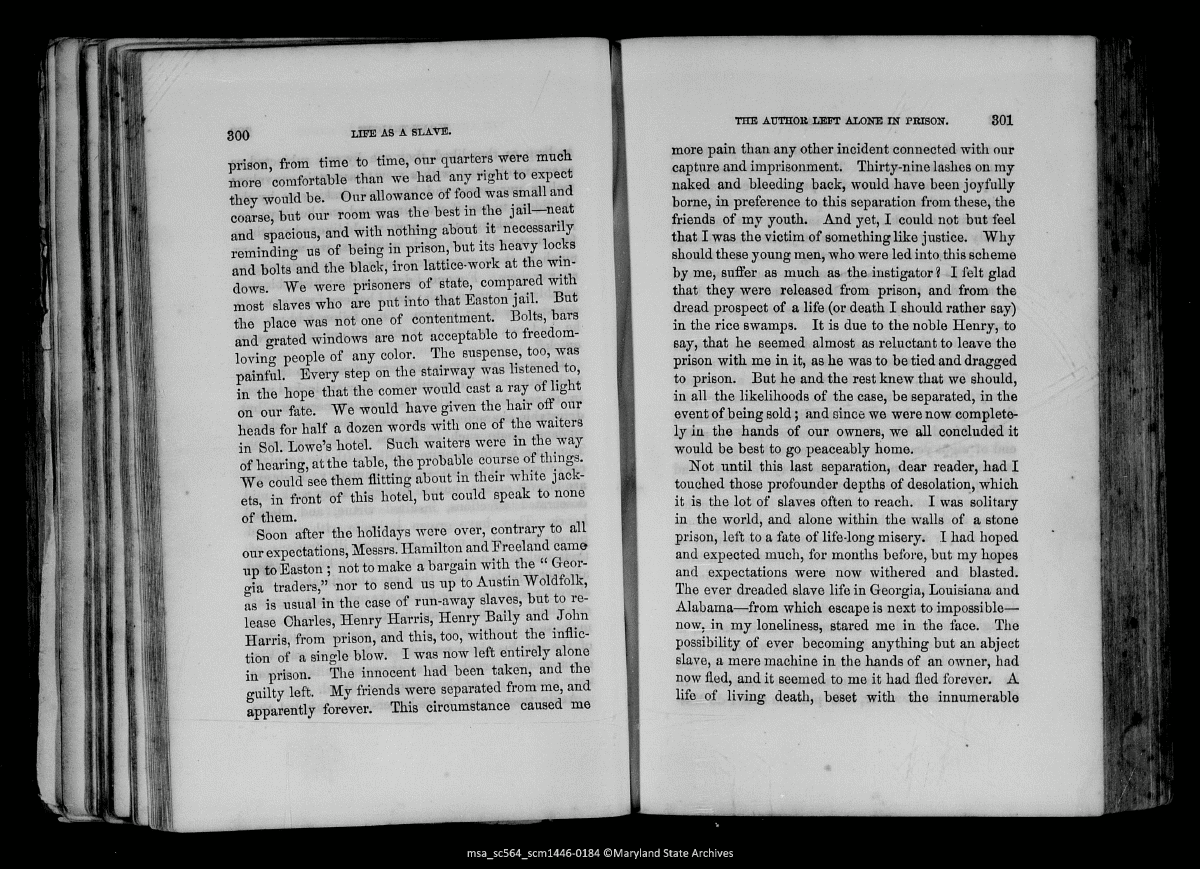 300 LIFE AS A SLAVE.

prison, from time to time, our quarters were much more comfortable than we had any right to expect they would be. Our allowance of food was small and coarse, but our room was the best in the jail—neat and spacious, and with nothing about it necessarily reminding us of being in prison, but its heavy locks and bolts and the black, iron lattice-work at the windows. We were prisoners of state, compared with most slaves who are put into that Easton jail. But the place was not one of contentment. Bolts, bars and grated windows are not acceptable to freedom-loving people of any color. The suspense, too, was painful. Every step on the stairway was listened to, in the hope that the comer would cast a ray of light on our fate. We would have given the hair off our heads for half a dozen words with one of the waiters in Sol. Lowe's hotel. Such waiters were in the way of hearing, at the table, the probable course of things. We could see them flitting about in their white jackets, in front of this hotel, but could speak to none of them.

Soon after the holidays were over, contrary to all our expectations, Messrs. Hamilton and Freeland came up to Easton; not to make a bargain with the "Georgia traders," nor to send us up to Austin Woldfolk, as is usual in the case of run-away slaves, but to release Charles, Henry Harris, Henry Baily and John Harris, from prison, and this, too, without the infliction of a single blow. I was now left entirely alone in prison. The innocent had been taken, and the guilty left. My friends were separated from me, and apparently forever. This circumstance caused me

THE AUTHOR LEFT ALONE IN PRISON. 301

more pain than any other incident connected with our capture and imprisonment. Thirty-nine lashes on my naked and bleeding back, would have been joyfully borne, in preference to this separation from these, the friends of my youth. And yet, I could not but feel that I was the victim of something like justice. Why should these young men, who were led into this scheme by me, suffer as much as the instigator? I felt glad that they were released from prison, and from the dread prospect of a life (or death I should rather say) in the rice swamps. It is due to the noble Henry, to say, that he seemed almost as reluctant to leave the prison with me in it, as he was to be tied and dragged to prison. But he and the rest knew that we should, in all the likelihoods of the case, be separated, in the event of being sold; and since we were now completely in the hands of our owners, we all concluded it would be best to go peaceably home.

Not until this last separation, dear reader, had I touched those profounder depths of desolation, which it is the lot of slaves often to reach. I was solitary in the world, and alone within the walls of a stone prison, left to a fate of life-long misery. I had hoped and expected much, for months before, but my hopes and expectations were now withered and blasted. The ever dreaded slave life in Georgia, Louisiana and Alabama—from which escape is next to impossible—now, in my loneliness, stared me in the face. The possibility of ever becoming anything but an abject slave, a mere machine in the hands of an owner, had now fled, and it seemed to me it had fled forever. A life of living death, beset with the innumerable

msa_sc564_scm1446-0184 ©Maryland State Archives